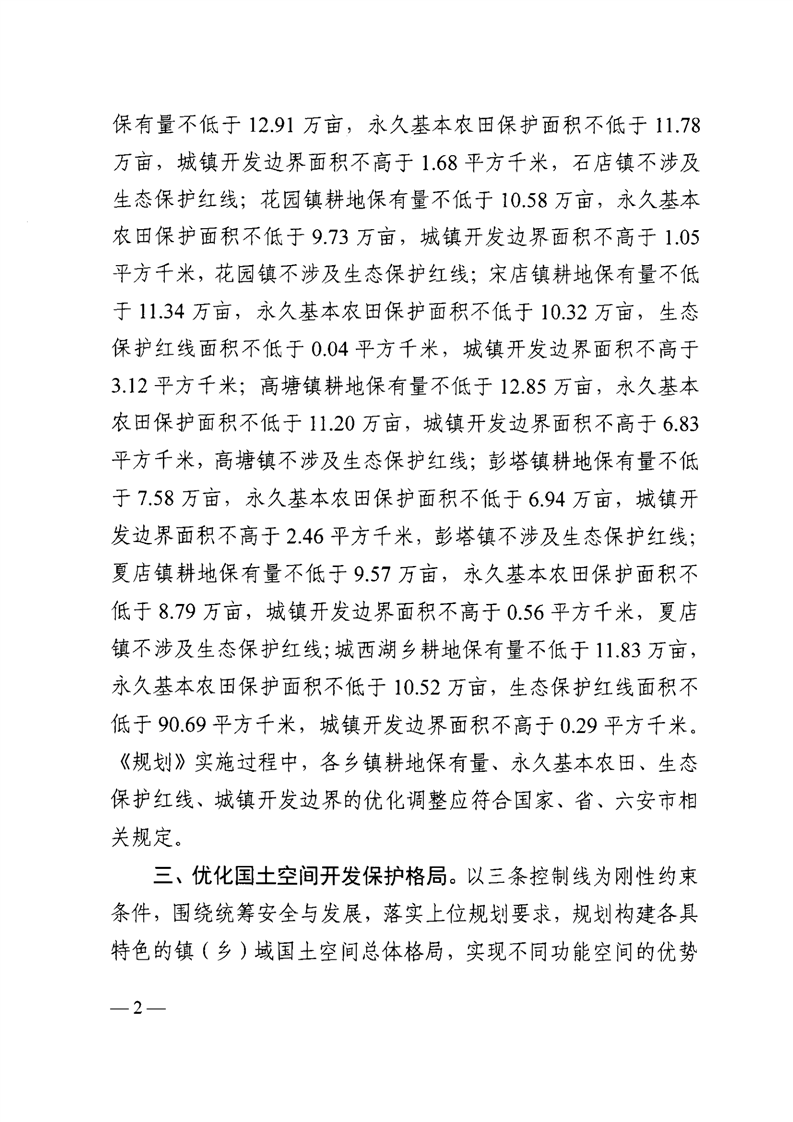 保有量不低于12.91万亩，永久基本农田保护面积不低于11.78万亩，城镇开发边界面积不高于1.68平方千米，石店镇不涉及生态保护红线；花园镇耕地保有量不低于10.58万亩，永久基本农田保护面积不低于9.73万亩，城镇开发边界面积不高于1.05平方千米，花园镇不涉及生态保护红线；宋店镇耕地保有量不低于11.34万亩，永久基本农田保护面积不低于10.32万亩，生态保护红线面积不低于0.04平方千米，城镇开发边界面积不高于3.12平方千米；高塘镇耕地保有量不低于12.85万亩，永久基本农田保护面积不低于11.20万亩，城镇开发边界面积不高于6.83平方千米，高塘镇不涉及生态保护红线；彭塔镇耕地保有量不低于7.58万亩，永久基本农田保护面积不低于6.94万亩，城镇开发边界面积不高于2.46平方千米，彭塔镇不涉及生态保护红线；夏店镇耕地保有量不低于9.57万亩，永久基本农田保护面积不低于8.79万亩，城镇开发边界面积不高于0.56平方千米，夏店镇不涉及生态保护红线；城西湖乡耕地保有量不低于11.83万亩，永久基本农田保护面积不低于10.52万亩，生态保护红线面积不低于90.69平方千米，城镇开发边界面积不高于0.29平方千米。《规划》实施过程中，各乡镇耕地保有量、永久基本农田、生态保护红线、城镇开发边界的优化调整应符合国家、省、六安市相关规定。

三、优化国土空间开发保护格局。以三条控制线为刚性约束条件，围绕统筹安全与发展，落实上位规划要求，规划构建各具特色的镇（乡）域国土空间总体格局，实现不同功能空间的优势

—2—